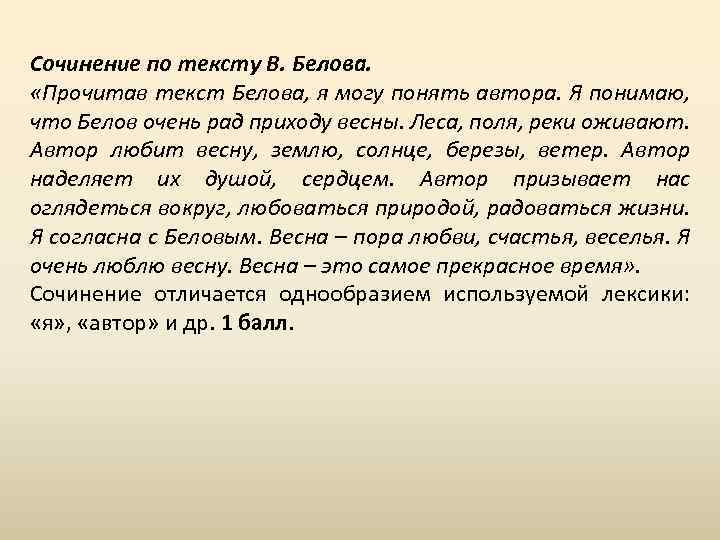 Сочинение по тексту В. Белова.
«Прочитав текст Белова, я могу понять автора. Я понимаю, что Белов очень рад приходу весны. Леса, поля, реки оживают. Автор любит весну, землю, солнце, березы, ветер. Автор наделяет их душой, сердцем. Автор призывает нас оглядеться вокруг, любоваться природой, радоваться жизни. Я согласна с Беловым. Весна – пора любви, счастья, веселья. Я очень люблю весну. Весна – это самое прекрасное время».
Сочинение отличается однообразием используемой лексики: «я», «автор» и др. 1 балл.